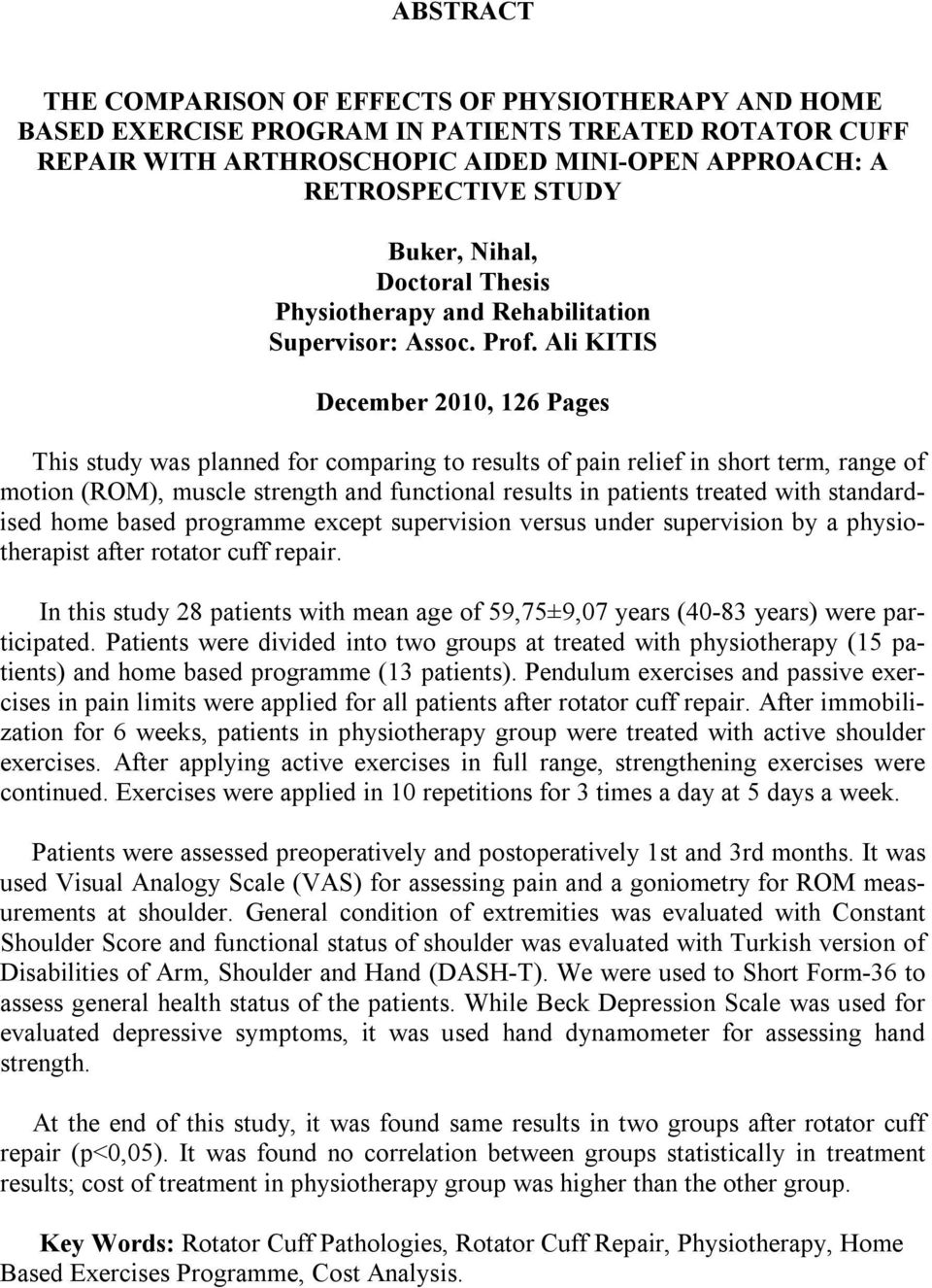 ABSTRACT

THE COMPARISON OF EFFECTS OF PHYSIOTHERAPY AND HOME BASED EXERCISE PROGRAM IN PATIENTS TREATED ROTATOR CUFF REPAIR WITH ARTHROSCHOPIC AIDED MINI-OPEN APPROACH: A RETROSPECTIVE STUDY

Buker, Nihal,
Doctoral Thesis
Physiotherapy and Rehabilitation
Supervisor: Assoc. Prof. Ali KITIS

December 2010, 126 Pages

This study was planned for comparing to results of pain relief in short term, range of motion (ROM), muscle strength and functional results in patients treated with standardised home based programme except supervision versus under supervision by a physiotherapist after rotator cuff repair.

In this study 28 patients with mean age of 59,75±9,07 years (40-83 years) were participated. Patients were divided into two groups at treated with physiotherapy (15 patients) and home based programme (13 patients). Pendulum exercises and passive exercises in pain limits were applied for all patients after rotator cuff repair. After immobilization for 6 weeks, patients in physiotherapy group were treated with active shoulder exercises. After applying active exercises in full range, strengthening exercises were continued. Exercises were applied in 10 repetitions for 3 times a day at 5 days a week.

Patients were assessed preoperatively and postoperatively 1st and 3rd months. It was used Visual Analogy Scale (VAS) for assessing pain and a goniometry for ROM measurements at shoulder. General condition of extremities was evaluated with Constant Shoulder Score and functional status of shoulder was evaluated with Turkish version of Disabilities of Arm, Shoulder and Hand (DASH-T). We were used to Short Form-36 to assess general health status of the patients. While Beck Depression Scale was used for evaluated depressive symptoms, it was used hand dynamometer for assessing hand strength.

At the end of this study, it was found same results in two groups after rotator cuff repair (p<0,05). It was found no correlation between groups statistically in treatment results; cost of treatment in physiotherapy group was higher than the other group.

Key Words: Rotator Cuff Pathologies, Rotator Cuff Repair, Physiotherapy, Home Based Exercises Programme, Cost Analysis.